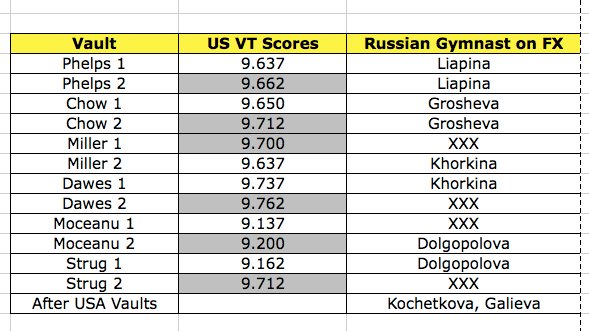 | Vault | US VT Scores | Russian Gymnast on FX |
|---|---|---|
| Phelps 1 | 9.637 | Liapina |
| Phelps 2 | 9.662 | Liapina |
| Chow 1 | 9.650 | Grosheva |
| Chow 2 | 9.712 | Grosheva |
| Miller 1 | 9.700 | XXX |
| Miller 2 | 9.637 | Khorkina |
| Dawes 1 | 9.737 | Khorkina |
| Dawes 2 | 9.762 | XXX |
| Moceanu 1 | 9.137 | XXX |
| Moceanu 2 | 9.200 | Dolgopolova |
| Strug 1 | 9.162 | Dolgopolova |
| Strug 2 | 9.712 | XXX |
| After USA Vaults | | Kochetkova, Galieva |